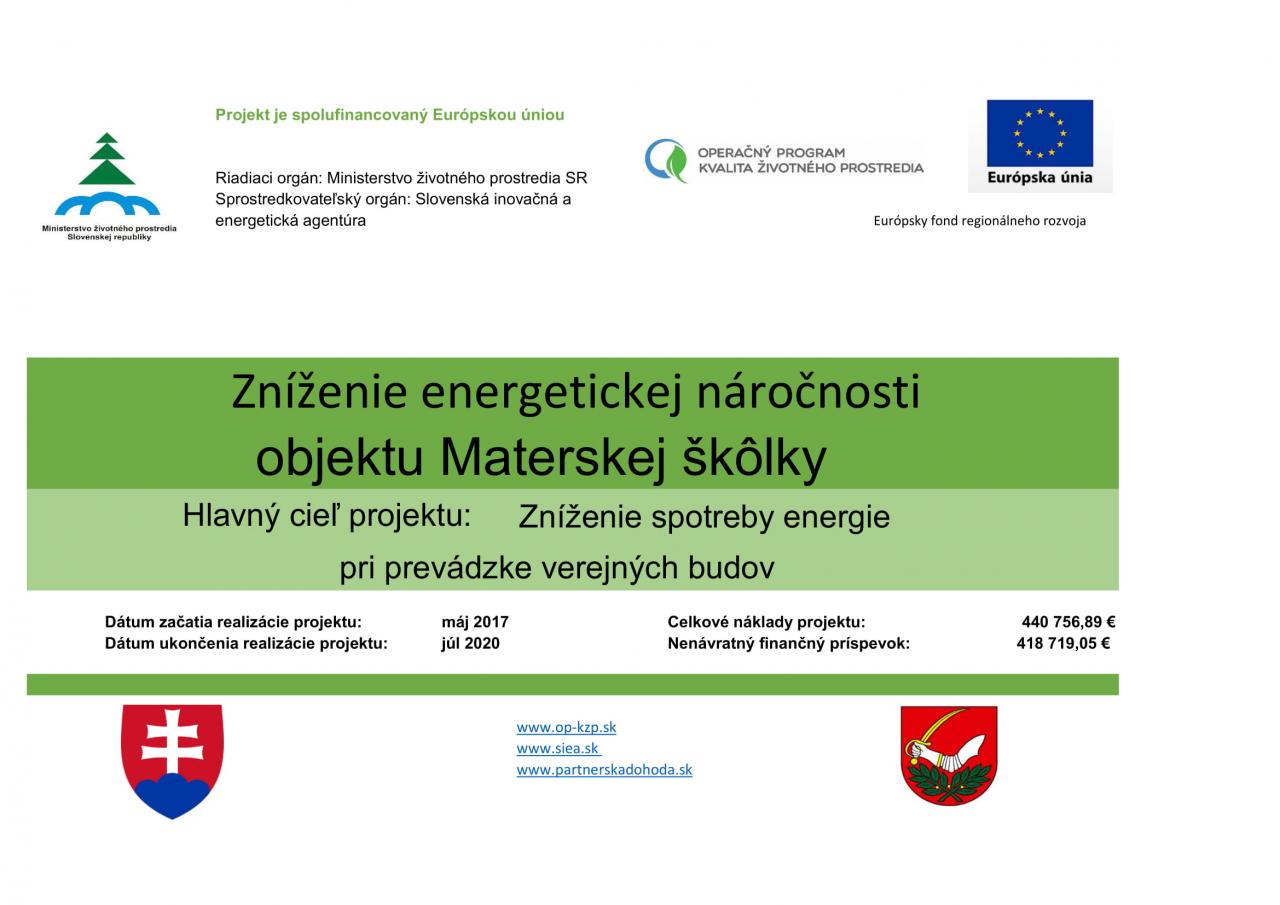 Ministerstvo životného prostredia Slovenskej republiky

Projekt je spolufinancovaný Európskou úniou

Riadiaci orgán: Ministerstvo životného prostredia SR
Sprostredkovateľský orgán: Slovenská inovačná a energetická agentúra

OPERAČNÝ PROGRAM
KVALITA ŽIVOTNÉHO PROSTREDIA

Európska únia

Európsky fond regionálneho rozvoja

Zníženie energetickej náročnosti objektu Materskej škôlky

Hlavný cieľ projektu: Zníženie spotreby energie pri prevádzke verejných budov

Dátum začatia realizácie projektu: máj 2017
Dátum ukončenia realizácie projektu: júl 2020

Celkové náklady projektu: 440 756,89 €
Nenávratný finančný príspevok: 418 719,05 €

www.op-kzp.sk
www.siea.sk
www.partnerskadohoda.sk